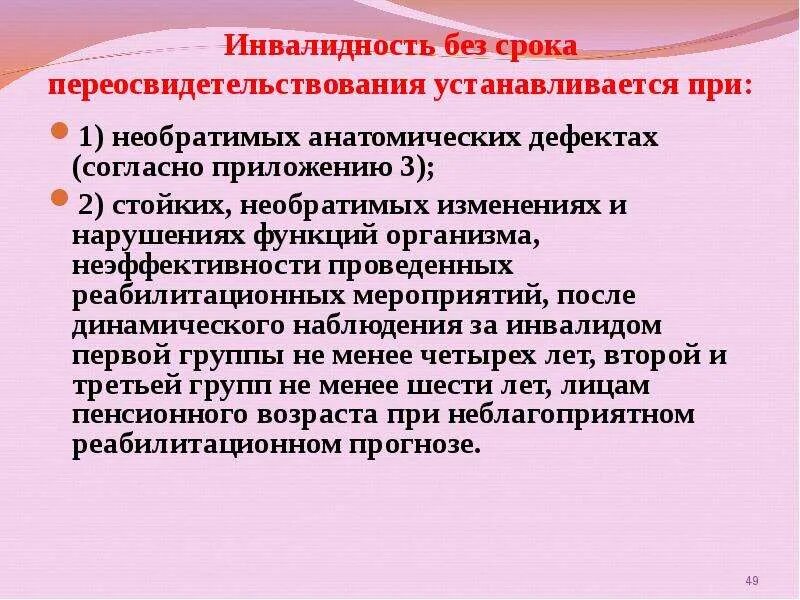 Инвалидность без срока переосвидетельствования устанавливается при:

1) необратимых анатомических дефектах (согласно приложению 3);

2) стойких, необратимых изменениях и нарушениях функций организма, неэффективности проведенных реабилитационных мероприятий, после динамического наблюдения за инвалидом первой группы не менее четырех лет, второй и третьей групп не менее шести лет, лицам пенсионного возраста при неблагоприятном реабилитационном прогнозе.

49